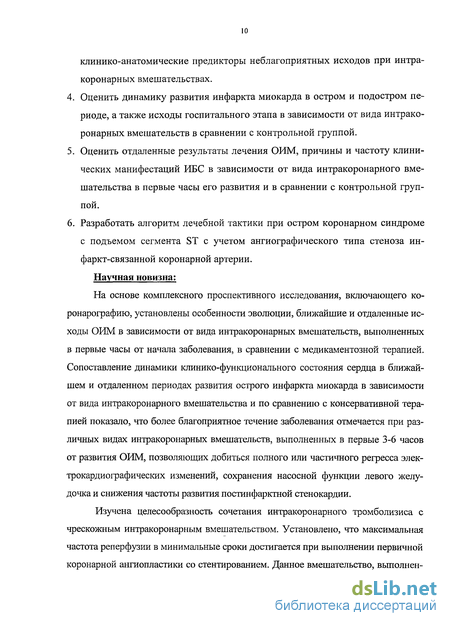 10

клинико-анатомические предикторы неблагоприятных исходов при интракоронарных вмешательствах.

4. Оценить динамику развития инфаркта миокарда в остром и подостром периоде, а также исходы госпитального этапа в зависимости от вида интракоронарных вмешательств в сравнении с контрольной группой.

5. Оценить отдаленные результаты лечения ОИМ, причины и частоту клинических манифестаций ИБС в зависимости от вида интракоронарного вмешательства в первые часы его развития и в сравнении с контрольной группой.

6. Разработать алгоритм лечебной тактики при остром коронарном синдроме с подъемом сегмента ST с учетом ангиографического типа стеноза инфаркт-связанной коронарной артерии.

Научная новизна:

На основе комплексного проспективного исследования, включающего коронарографию, установлены особенности эволюции, ближайшие и отдаленные исходы ОИМ в зависимости от вида интракоронарных вмешательств, выполненных в первые часы от начала заболевания, в сравнении с медикаментозной терапией. Сопоставление динамики клинико-функционального состояния сердца в ближайшем и отдаленном периодах развития острого инфаркта миокарда в зависимости от вида интракоронарного вмешательства и по сравнению с консервативной терапией показало, что более благоприятное течение заболевания отмечается при различных видах интракоронарных вмешательств, выполненных в первые 3-6 часов от развития ОИМ, позволяющих добиться полного или частичного регресса электрокардиографических изменений, сохранения насосной функции левого желудочка и снижения частоты развития постинфарктной стенокардии.

Изучена целесообразность сочетания интракоронарного тромболизиса с чрескожным интракоронарным вмешательством. Установлено, что максимальная частота реперфузии в минимальные сроки достигается при выполнении первичной коронарной ангиопластики со стентированием. Данное вмешательство, выполнен-

dsLib.net
библиотека диссертаций